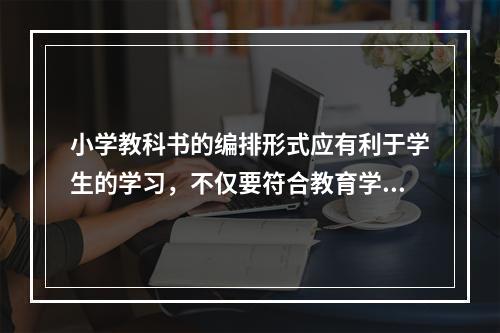 小学教科书的编排形式应有利于学生的学习，不仅要符合教育学...